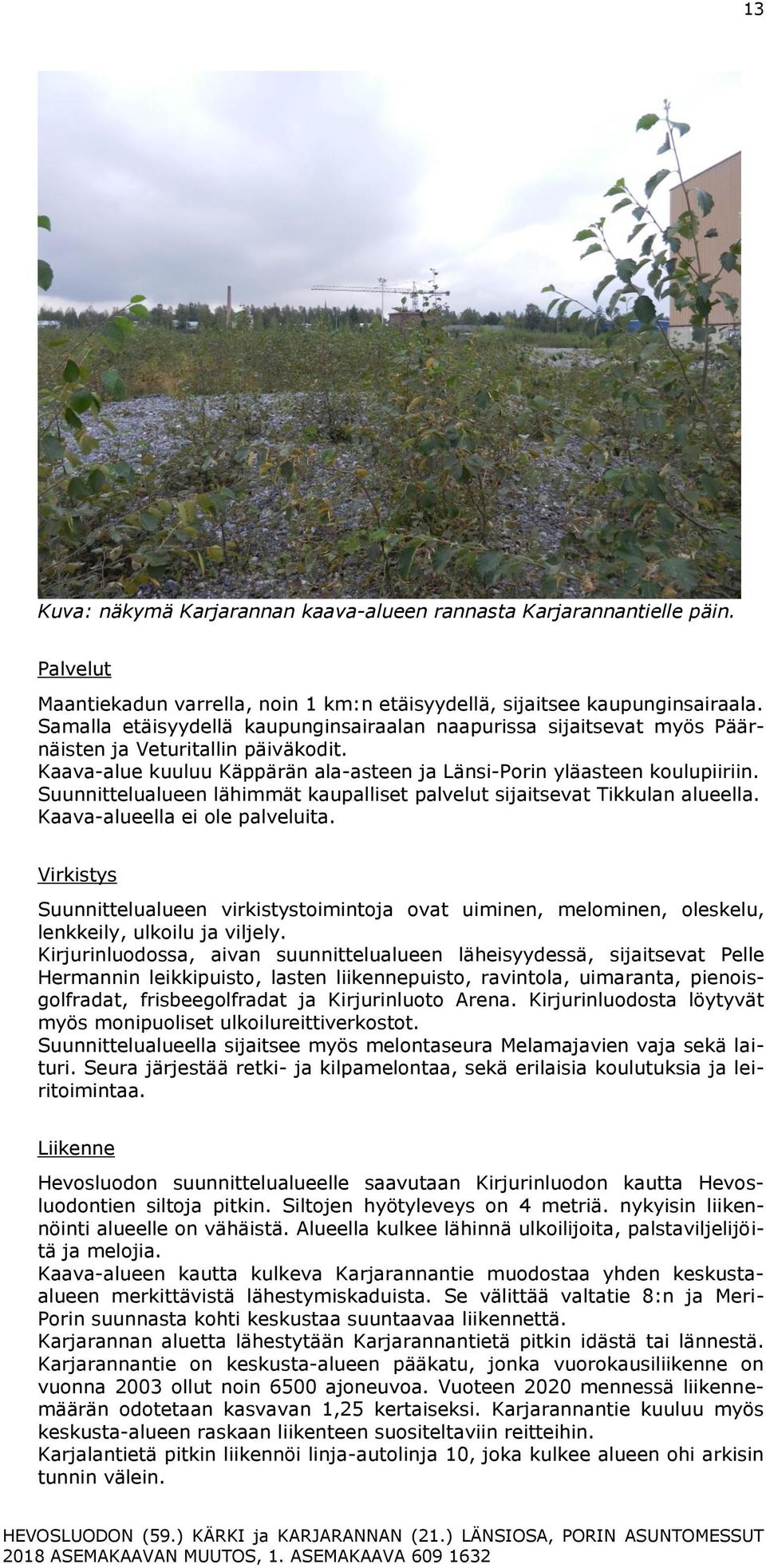 13

Kuva: näkymä Karjarannan kaava-alueen rannasta Karjarannantielle päin.

Palvelut

Maantiekadun varrella, noin 1 km:n etäisyydellä, sijaitsee kaupunginsairaala. Samalla etäisyydellä kaupunginsairaalan naapurissa sijaitsevat myös Päärnäisten ja Veturitallin päiväkodit.
Kaava-alue kuuluu Käppärän ala-asteen ja Länsi-Porin yläasteen koulupiiriin.
Suunnittelualueen lähimmät kaupalliset palvelut sijaitsevat Tikkulan alueella.
Kaava-alueella ei ole palveluita.

Virkistys

Suunnittelualueen virkistystoimintoja ovat uiminen, melominen, oleskelu, lenkkeily, ulkoilu ja viljely.
Kirjurinluodossa, aivan suunnittelualueen läheisyydessä, sijaitsevat Pelle Hermannin leikkipuisto, lasten liikennepuisto, ravintola, uimaranta, pienoisgolfradat, frisbeegolfradat ja Kirjurinluoto Arena. Kirjurinluodosta löytyvät myös monipuoliset ulkoilureittiverkostot.
Suunnittelualueella sijaitsee myös melontaseura Melamajavien vaja sekä laituri. Seura järjestää retki- ja kilpamelontaa, sekä erilaisia koulutuksia ja leiritoimintaa.

Liikenne

Hevosluodon suunnittelualueelle saavutaan Kirjurinluodon kautta Hevosluodontien siltoja pitkin. Siltojen hyötyleveys on 4 metriä. nykyisin liikennöinti alueelle on vähäistä. Alueella kulkee lähinnä ulkoilijoita, palstaviljelijöitä ja melojia.
Kaava-alueen kautta kulkeva Karjarannantie muodostaa yhden keskusta-alueen merkittävistä lähestymiskaduista. Se välittää valtatie 8:n ja Meri-Porin suunnasta kohti keskustaa suuntaavaa liikennettä.
Karjarannan aluetta lähestytään Karjarannantietä pitkin idästä tai lännestä. Karjarannantie on keskusta-alueen pääkatu, jonka vuorokausiliikenne on vuonna 2003 ollut noin 6500 ajoneuvoa. Vuoteen 2020 mennessä liikennemäärän odotetaan kasvavan 1,25 kertaiseksi. Karjarannantie kuuluu myös keskusta-alueen raskaan liikenteen suositeltaviin reitteihin.
Karjalantietä pitkin liikennöi linja-autolinja 10, joka kulkee alueen ohi arkisin tunnin välein.

HEVOSLUODON (59.) KÄRKI ja KARJARANNAN (21.) LÄNSIOSA, PORIN ASUNTOMESSUT 2018 ASEMAKAAVAN MUUTOS, 1. ASEMAKAAVA 609 1632